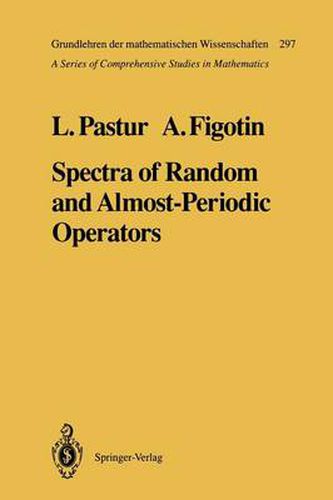 Grundlehren der mathematischen Wissenschaften 297
A Series of Comprehensive Studies in Mathematics

L. Pastur A. Figotin

Spectra of Random and Almost-Periodic Operators

Springer-Verlag